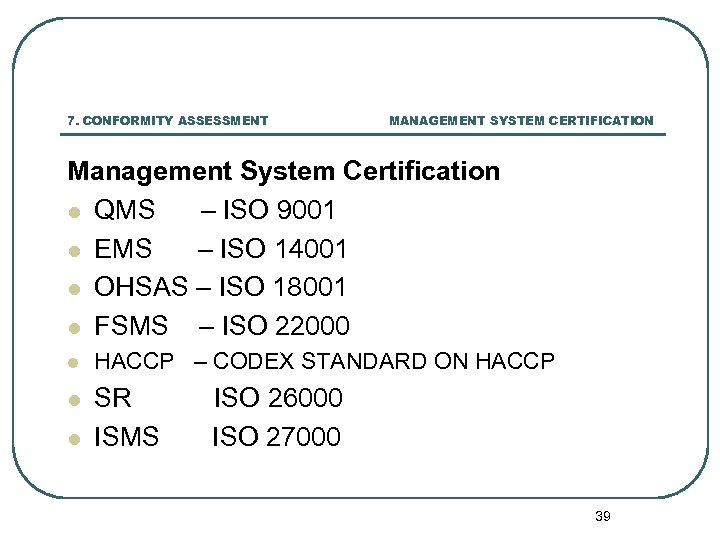 7. CONFORMITY ASSESSMENT

MANAGEMENT SYSTEM CERTIFICATION

Management System Certification

- QMS – ISO 9001
- EMS – ISO 14001
- OHSAS – ISO 18001
- FSMS – ISO 22000
- HACCP – CODEX STANDARD ON HACCP
- SR ISO 26000
- ISMS ISO 27000

39